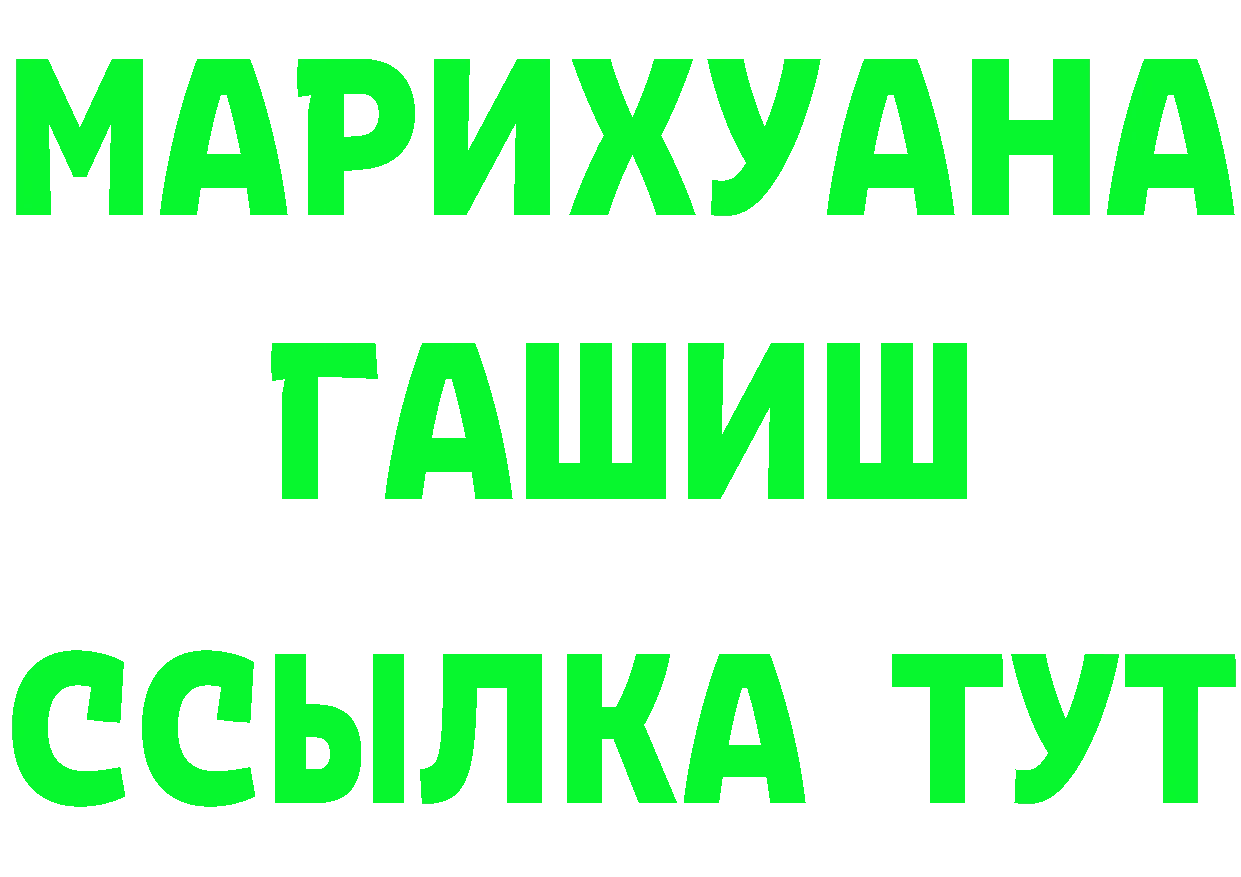 МАРИХУАНА
ГАШИШ
ССЫЛКА ТУТ